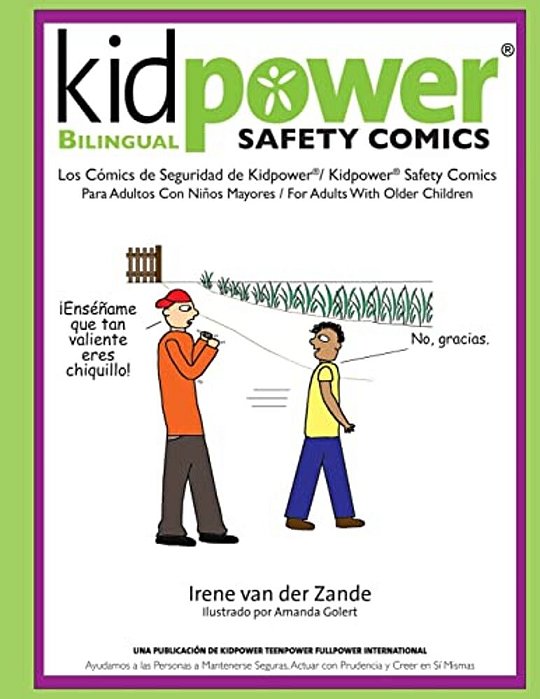 kidpower®
BILINGUAL
SAFETY COMICS

Los Cómics de Seguridad de Kidpower®/ Kidpower® Safety Comics
Para Adultos Con Niños Mayores / For Adults With Older Children

¡Enséñame que tan valiente eres chiquillo!

No, gracias.

Irene van der Zande
Ilustrado por Amanda Golert

UNA PUBLICACIÓN DE KIDPOWER TEENPOWER FULLPOWER INTERNATIONAL
Ayudamos a las Personas a Mantenerse Seguras, Actuar con Prudencia y Creer en Sí Mismas